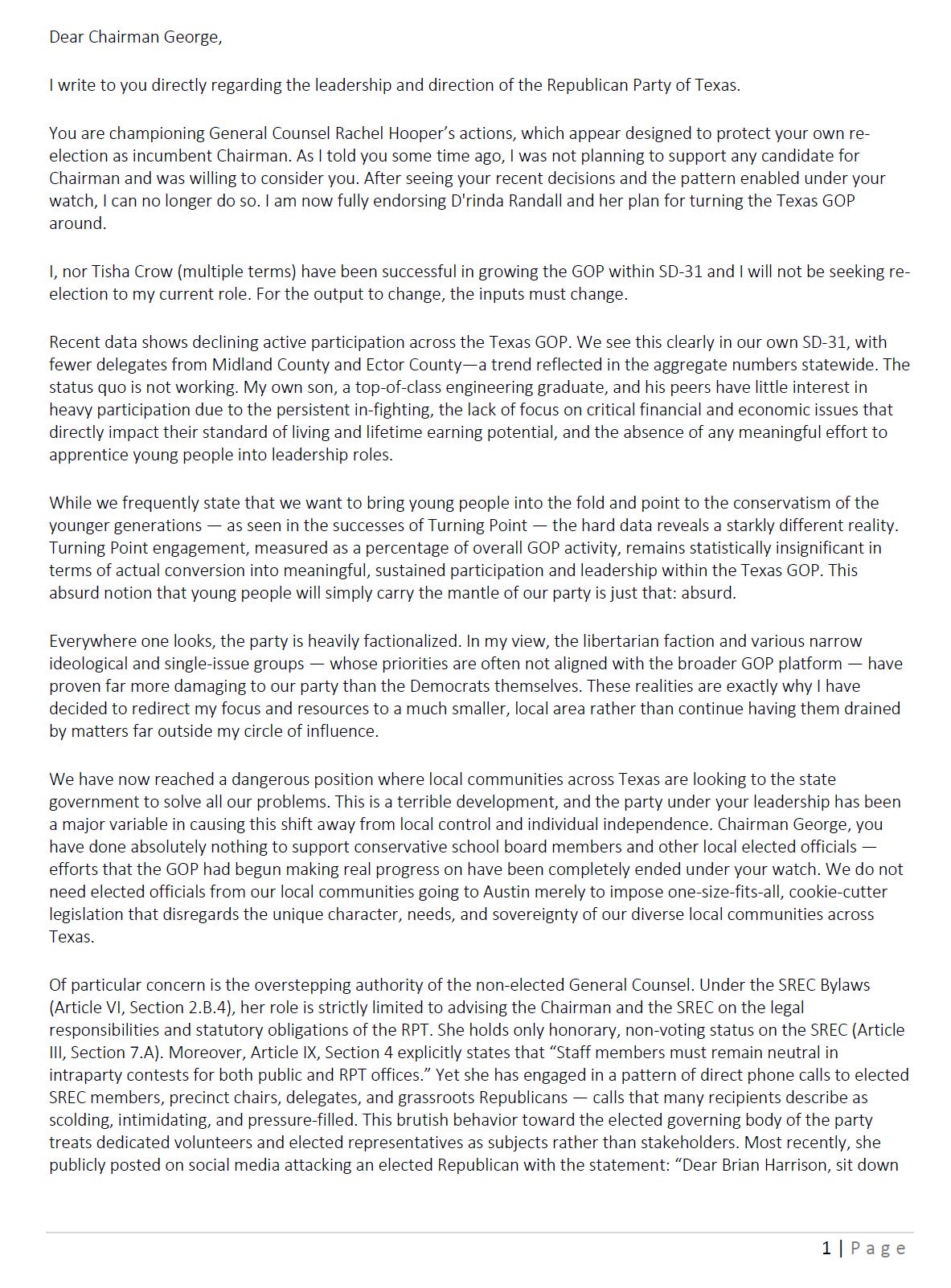 Dear Chairman George,

I write to you directly regarding the leadership and direction of the Republican Party of Texas.

You are championing General Counsel Rachel Hooper's actions, which appear designed to protect your own re-election as incumbent Chairman. As I told you some time ago, I was not planning to support any candidate for Chairman and was willing to consider you. After seeing your recent decisions and the pattern enabled under your watch, I can no longer do so. I am now fully endorsing D'rinda Randall and her plan for turning the Texas GOP around.

I, nor Tisha Crow (multiple terms) have been successful in growing the GOP within SD-31 and I will not be seeking re-election to my current role. For the output to change, the inputs must change.

Recent data shows declining active participation across the Texas GOP. We see this clearly in our own SD-31, with fewer delegates from Midland County and Ector County—a trend reflected in the aggregate numbers statewide. The status quo is not working. My own son, a top-of-class engineering graduate, and his peers have little interest in heavy participation due to the persistent in-fighting, the lack of focus on critical financial and economic issues that directly impact their standard of living and lifetime earning potential, and the absence of any meaningful effort to apprentice young people into leadership roles.

While we frequently state that we want to bring young people into the fold and point to the conservatism of the younger generations — as seen in the successes of Turning Point — the hard data reveals a starkly different reality. Turning Point engagement, measured as a percentage of overall GOP activity, remains statistically insignificant in terms of actual conversion into meaningful, sustained participation and leadership within the Texas GOP. This absurd notion that young people will simply carry the mantle of our party is just that: absurd.

Everywhere one looks, the party is heavily factionalized. In my view, the libertarian faction and various narrow ideological and single-issue groups — whose priorities are often not aligned with the broader GOP platform — have proven far more damaging to our party than the Democrats themselves. These realities are exactly why I have decided to redirect my focus and resources to a much smaller, local area rather than continue having them drained by matters far outside my circle of influence.

We have now reached a dangerous position where local communities across Texas are looking to the state government to solve all our problems. This is a terrible development, and the party under your leadership has been a major variable in causing this shift away from local control and individual independence. Chairman George, you have done absolutely nothing to support conservative school board members and other local elected officials — efforts that the GOP had begun making real progress on have been completely ended under your watch. We do not need elected officials from our local communities going to Austin merely to impose one-size-fits-all, cookie-cutter legislation that disregards the unique character, needs, and sovereignty of our diverse local communities across Texas.

Of particular concern is the overstepping authority of the non-elected General Counsel. Under the SREC Bylaws (Article VI, Section 2.B.4), her role is strictly limited to advising the Chairman and the SREC on the legal responsibilities and statutory obligations of the RPT. She holds only honorary, non-voting status on the SREC (Article III, Section 7.A). Moreover, Article IX, Section 4 explicitly states that "Staff members must remain neutral in intraparty contests for both public and RPT offices." Yet she has engaged in a pattern of direct phone calls to elected SREC members, precinct chairs, delegates, and grassroots Republicans — calls that many recipients describe as scolding, intimidating, and pressure-filled. This brutish behavior toward the elected governing body of the party treats dedicated volunteers and elected representatives as subjects rather than stakeholders. Most recently, she publicly posted on social media attacking an elected Republican with the statement: "Dear Brian Harrison, sit down

1 | Page